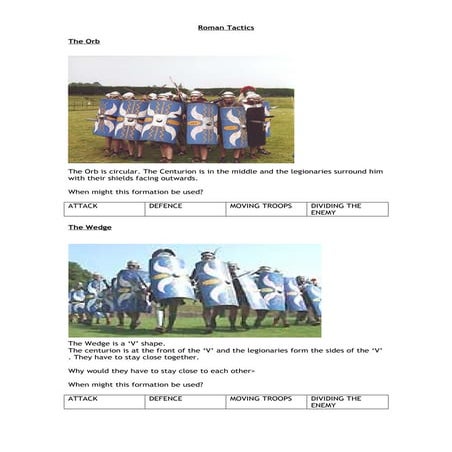 Roman Tactics

The Orb

The Orb is circular. The Centurion is in the middle and the legionaries surround him with their shields facing outwards.

When might this formation be used?

| ATTACK | DEFENCE | MOVING TROOPS | DIVIDING THE ENEMY |
|---|---|---|---|

The Wedge

The Wedge is a 'V' shape.
The centurion is at the front of the 'V' and the legionaries form the sides of the 'V' . They have to stay close together.

Why would they have to stay close to each other»

When might this formation be used?

| ATTACK | DEFENCE | MOVING TROOPS | DIVIDING THE ENEMY |
|---|---|---|---|